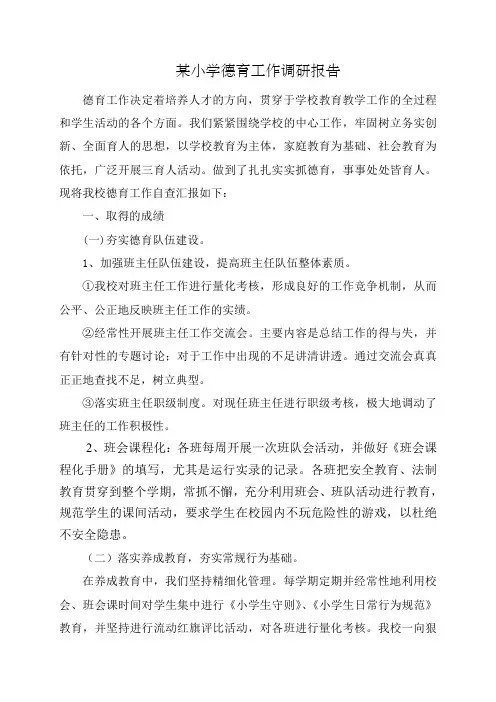 某小学德育工作调研报告

德育工作决定着培养人才的方向，贯穿于学校教育教学工作的全过程和学生活动的各个方面。我们紧紧围绕学校的中心工作，牢固树立务实创新、全面育人的思想，以学校教育为主体，家庭教育为基础、社会教育为依托，广泛开展三育人活动。做到了扎扎实实抓德育，事事处处皆育人。现将我校德育工作自查汇报如下：

一、取得的成绩

(一)夯实德育队伍建设。

1、加强班主任队伍建设，提高班主任队伍整体素质。

①我校对班主任工作进行量化考核，形成良好的工作竞争机制，从而公平、公正地反映班主任工作的实绩。

②经常性开展班主任工作交流会。主要内容是总结工作的得与失，并有针对性的专题讨论：对于工作中出现的不足讲清讲透。通过交流会真真正正地查找不足，树立典型。

③落实班主任职级制度。对现任班主任进行职级考核，极大地调动了班主任的工作积极性。

2、班会课程化：各班每周开展一次班队会活动，并做好《班会课程化手册》的填写，尤其是运行实录的记录。各班把安全教育、法制教育贯穿到整个学期，常抓不懈，充分利用班会、班队活动进行教育，规范学生的课间活动，要求学生在校园内不玩危险性的游戏，以杜绝不安全隐患。

（二）落实养成教育，夯实常规行为基础。

在养成教育中，我们坚持精细化管理。每学期定期并经常性地利用校会、班会课时间对学生集中进行《小学生守则》、《小学生日常行为规范》教育，并坚持进行流动红旗评比活动，对各班进行量化考核。我校一向狠